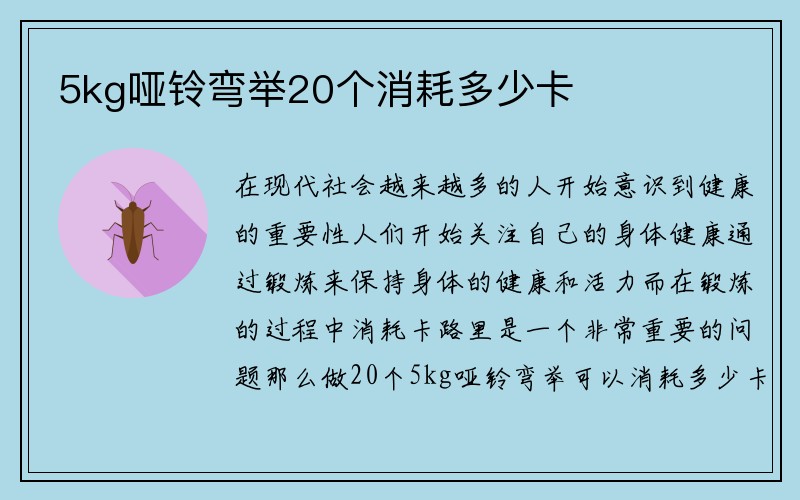 5kg哑铃弯举20个消耗多少卡

在现代社会越来越多的人开始意识到健康的重要性人们开始关注自己的身体健康通过锻炼来保持身体的健康和活力而在锻炼的过程中消耗卡路里是一个非常重要的问题那么做20个5kg哑铃弯举可以消耗多少卡